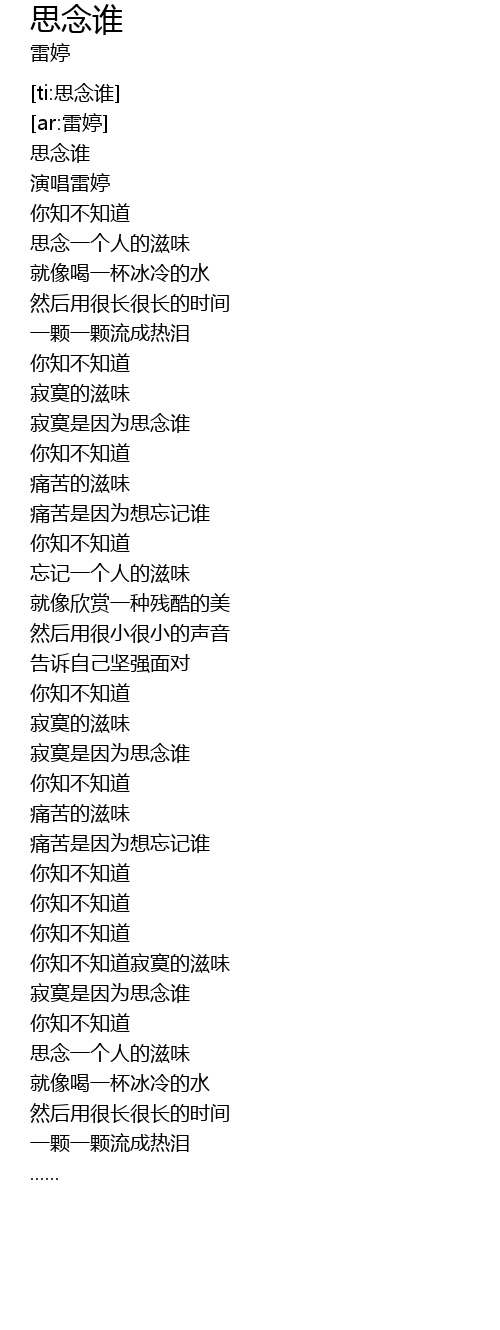 思念谁
雷婷

[ti:思念谁]
[ar:雷婷]
思念谁
演唱雷婷
你知不知道
思念一个人的滋味
就像喝一杯冰冷的水
然后用很长很长的时间
一颗一颗流成热泪
你知不知道
寂寞的滋味
寂寞是因为思念谁
你知不知道
痛苦的滋味
痛苦是因为想忘记谁
你知不知道
忘记一个人的滋味
就像欣赏一种残酷的美
然后用很小很小的声音
告诉自己坚强面对
你知不知道
寂寞的滋味
寂寞是因为思念谁
你知不知道
痛苦的滋味
痛苦是因为想忘记谁
你知不知道
你知不知道
你知不知道
你知不知道寂寞的滋味
寂寞是因为思念谁
你知不知道
思念一个人的滋味
就像喝一杯冰冷的水
然后用很长很长的时间
一颗一颗流成热泪
……